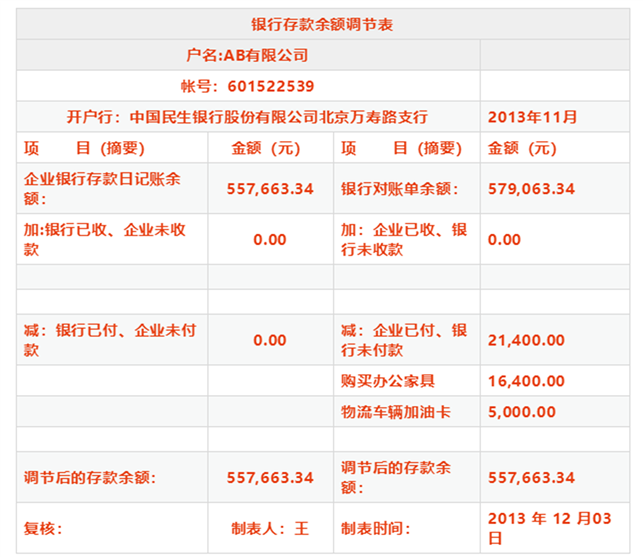 | 银行存款余额调节表 | | | |
|---|---|---|---|
| 户名:AB有限公司 | | | |
| 帐号：601522539 | | | |
| 开户行：中国民生银行股份有限公司北京万寿路支行 | | | 2013年11月 |
| 项　　目（摘要） | 金额（元） | 项　　目（摘要） | 金额（元） |
| 企业银行存款日记账余额： | 557,663.34 | 银行对账单余额： | 579,063.34 |
| 加:银行已收、企业未收款 | 0.00 | 加：企业已收、银行未收款 | 0.00 |
| | | | |
| | | | |
| 减：银行已付、企业未付款 | 0.00 | 减：企业已付、银行未付款 | 21,400.00 |
| | | 购买办公家具 | 16,400.00 |
| | | 物流车辆加油卡 | 5,000.00 |
| | | | |
| 调节后的存款余额: | 557,663.34 | 调节后的存款余额： | 557,663.34 |
| 复核: | 制表人：王 | 制表时间: | 2013 年 12 月03日 |